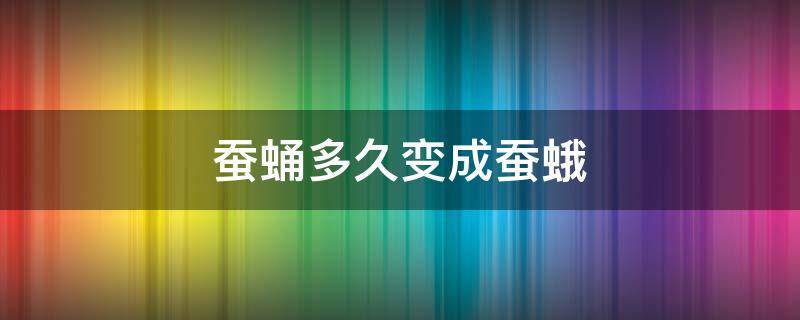 蚕蛹多久变成蚕蛾